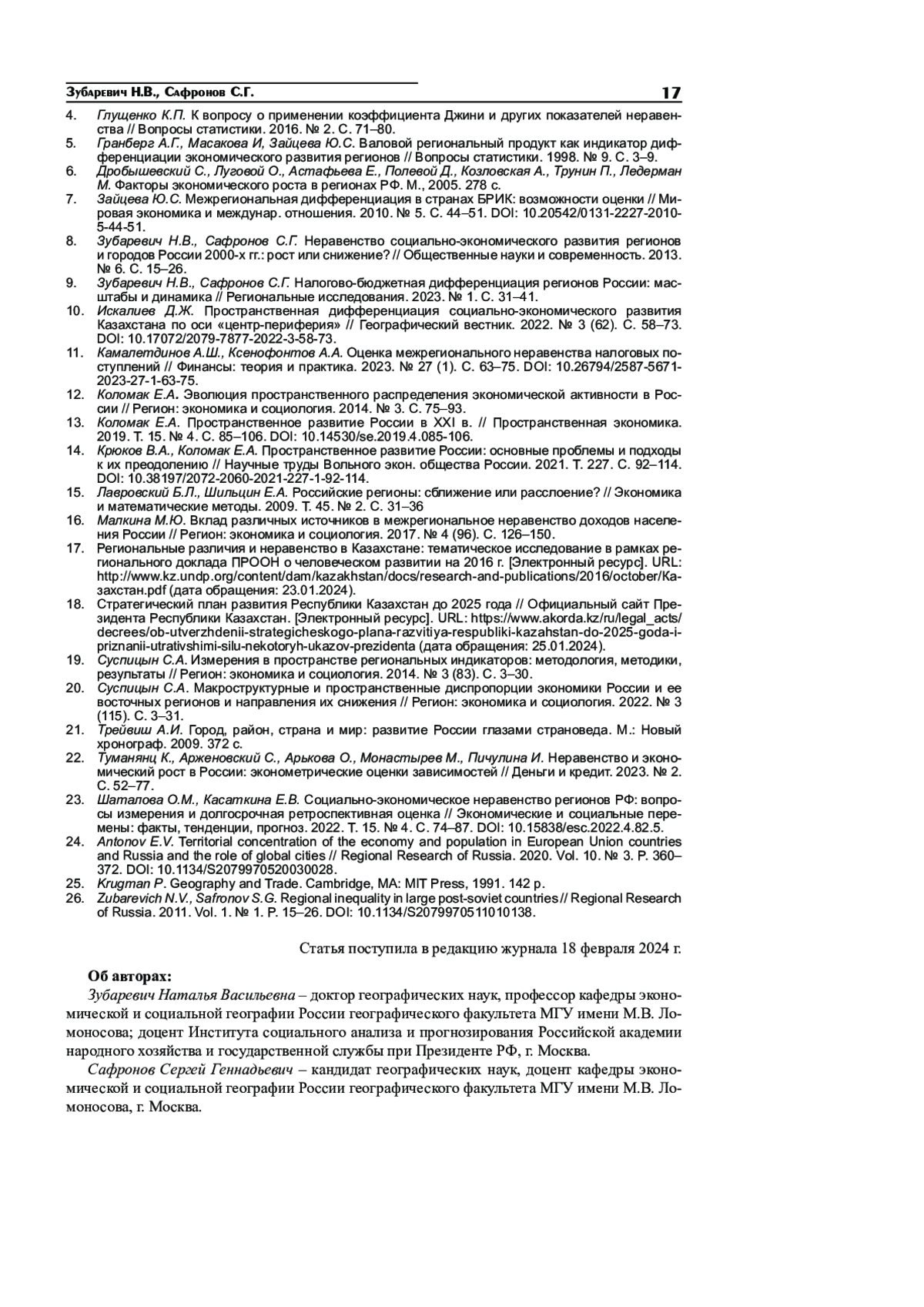 Зубаревич Н.В., Сафронов С.Г. 17

4. Глущенко К.П. К вопросу о применении коэффициента Джини и других показателей неравенства // Вопросы статистики. 2016. № 2. С. 71–80.
5. Гранберг А.Г., Масакова И, Зайцева Ю.С. Валовой региональный продукт как индикатор дифференциации экономического развития регионов // Вопросы статистики. 1998. № 9. С. 3–9.
6. Дробышевский С., Луговой О., Астафьева Е., Полевой Д., Козловская А., Трунин П., Ледерман М. Факторы экономического роста в регионах РФ. М., 2005. 278 с.
7. Зайцева Ю.С. Межрегиональная дифференциация в странах БРИК: возможности оценки // Мировая экономика и междунар. отношения. 2010. № 5. С. 44–51. DOI: 10.20542/0131-2227-2010-5-44-51.
8. Зубаревич Н.В., Сафронов С.Г. Неравенство социально-экономического развития регионов и городов России 2000-х гг.: рост или снижение? // Общественные науки и современность. 2013. № 6. С. 15–26.
9. Зубаревич Н.В., Сафронов С.Г. Налогово-бюджетная дифференциация регионов России: масштабы и динамика // Региональные исследования. 2023. № 1. С. 31–41.
10. Искалиев Д.Ж. Пространственная дифференциация социально-экономического развития Казахстана по оси «центр-периферия» // Географический вестник. 2022. № 3 (62). С. 58–73. DOI: 10.17072/2079-7877-2022-3-58-73.
11. Камалетдинов А.Ш., Ксенофонтов А.А. Оценка межрегионального неравенства налоговых поступлений // Финансы: теория и практика. 2023. № 27 (1). С. 63–75. DOI: 10.26794/2587-5671-2023-27-1-63-75.
12. Коломак Е.А. Эволюция пространственного распределения экономической активности в России // Регион: экономика и социология. 2014. № 3. С. 75–93.
13. Коломак Е.А. Пространственное развитие России в XXI в. // Пространственная экономика. 2019. Т. 15. № 4. С. 85–106. DOI: 10.14530/se.2019.4.085-106.
14. Крюков В.А., Коломак Е.А. Пространственное развитие России: основные проблемы и подходы к их преодолению // Научные труды Вольного экон. общества России. 2021. Т. 227. С. 92–114. DOI: 10.38197/2072-2060-2021-227-1-92-114.
15. Лавровский Б.Л., Шильцин Е.А. Российские регионы: сближение или расслоение? // Экономика и математические методы. 2009. Т. 45. № 2. С. 31–36
16. Малкина М.Ю. Вклад различных источников в межрегиональное неравенство доходов населения России // Регион: экономика и социология. 2017. № 4 (96). С. 126–150.
17. Региональные различия и неравенство в Казахстане: тематическое исследование в рамках регионального доклада ПРООН о человеческом развитии на 2016 г. [Электронный ресурс]. URL: http://www.kz.undp.org/content/dam/kazakhstan/docs/research-and-publications/2016/october/Казахстан.pdf (дата обращения: 23.01.2024).
18. Стратегический план развития Республики Казахстан до 2025 года // Официальный сайт Президента Республики Казахстан. [Электронный ресурс]. URL: https://www.akorda.kz/ru/legal_acts/decrees/ob-utverzhdenii-strategicheskogo-plana-razvitiya-respubliki-kazahstan-do-2025-goda-i-priznanii-utrativshimi-silu-nekotoryh-ukazov-prezidenta (дата обращения: 25.01.2024).
19. Суспицын С.А. Измерения в пространстве региональных индикаторов: методология, методики, результаты // Регион: экономика и социология. 2014. № 3 (83). С. 3–30.
20. Суспицын С.А. Макроструктурные и пространственные диспропорции экономики России и ее восточных регионов и направления их снижения // Регион: экономика и социология. 2022. № 3 (115). С. 3–31.
21. Трейвиш А.И. Город, район, страна и мир: развитие России глазами страноведа. М.: Новый хронограф. 2009. 372 с.
22. Туманянц К., Арженовский С., Арькова О., Монастырев М., Пичулина И. Неравенство и экономический рост в России: эконометрические оценки зависимостей // Деньги и кредит. 2023. № 2. С. 52–77.
23. Шаталова О.М., Касаткина Е.В. Социально-экономическое неравенство регионов РФ: вопросы измерения и долгосрочная ретроспективная оценка // Экономические и социальные перемены: факты, тенденции, прогноз. 2022. Т. 15. № 4. С. 74–87. DOI: 10.15838/esc.2022.4.82.5.
24. Antonov E.V. Territorial concentration of the economy and population in European Union countries and Russia and the role of global cities // Regional Research of Russia. 2020. Vol. 10. № 3. P. 360–372. DOI: 10.1134/S2079970520030028.
25. Krugman P. Geography and Trade. Cambridge, MA: MIT Press, 1991. 142 p.
26. Zubarevich N.V., Safronov S.G. Regional inequality in large post-soviet countries // Regional Research of Russia. 2011. Vol. 1. № 1. P. 15–26. DOI: 10.1134/S2079970511010138.

Статья поступила в редакцию журнала 18 февраля 2024 г.

Об авторах:
Зубаревич Наталья Васильевна – доктор географических наук, профессор кафедры экономической и социальной географии России географического факультета МГУ имени М.В. Ломоносова; доцент Института социального анализа и прогнозирования Российской академии народного хозяйства и государственной службы при Президенте РФ, г. Москва.

Сафронов Сергей Геннадьевич – кандидат географических наук, доцент кафедры экономической и социальной географии России географического факультета МГУ имени М.В. Ломоносова, г. Москва.